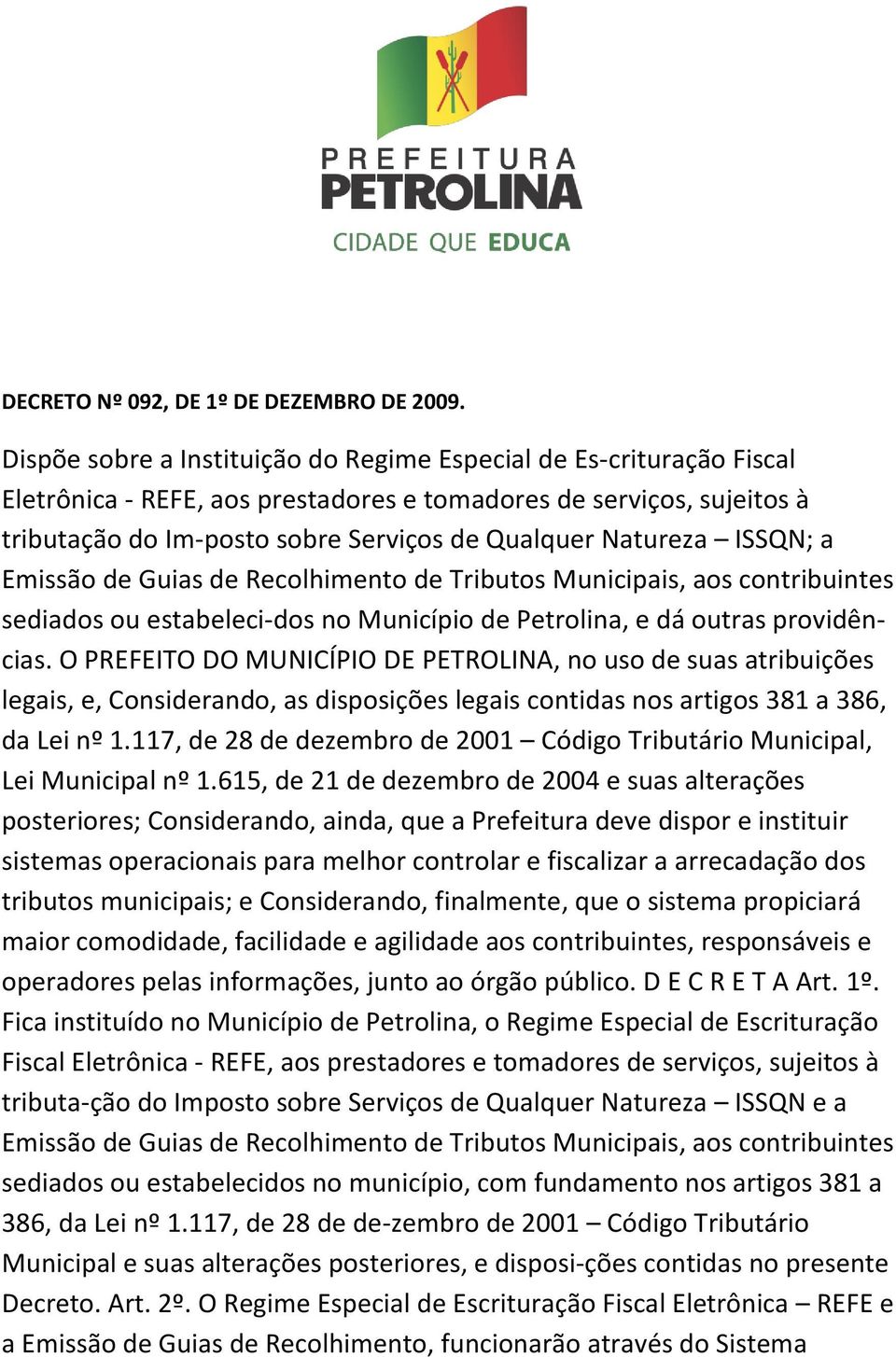 PREFEITURA
PETROLINA
CIDADE QUE EDUCA

DECRETO Nº 092, DE 1º DE DEZEMBRO DE 2009.

Dispõe sobre a Instituição do Regime Especial de Es-crituração Fiscal Eletrônica - REFE, aos prestadores e tomadores de serviços, sujeitos à tributação do Im-posto sobre Serviços de Qualquer Natureza – ISSQN; a Emissão de Guias de Recolhimento de Tributos Municipais, aos contribuintes sediados ou estabeleci-dos no Município de Petrolina, e dá outras providências. O PREFEITO DO MUNICÍPIO DE PETROLINA, no uso de suas atribuições legais, e, Considerando, as disposições legais contidas nos artigos 381 a 386, da Lei nº 1.117, de 28 de dezembro de 2001 – Código Tributário Municipal, Lei Municipal nº 1.615, de 21 de dezembro de 2004 e suas alterações posteriores; Considerando, ainda, que a Prefeitura deve dispor e instituir sistemas operacionais para melhor controlar e fiscalizar a arrecadação dos tributos municipais; e Considerando, finalmente, que o sistema propiciará maior comodidade, facilidade e agilidade aos contribuintes, responsáveis e operadores pelas informações, junto ao órgão público. D E C R E T A Art. 1º. Fica instituído no Município de Petrolina, o Regime Especial de Escrituração Fiscal Eletrônica - REFE, aos prestadores e tomadores de serviços, sujeitos à tributa-ção do Imposto sobre Serviços de Qualquer Natureza – ISSQN e a Emissão de Guias de Recolhimento de Tributos Municipais, aos contribuintes sediados ou estabelecidos no município, com fundamento nos artigos 381 a 386, da Lei nº 1.117, de 28 de de-zembro de 2001 – Código Tributário Municipal e suas alterações posteriores, e disposi-ções contidas no presente Decreto. Art. 2º. O Regime Especial de Escrituração Fiscal Eletrônica – REFE e a Emissão de Guias de Recolhimento, funcionarão através do Sistema